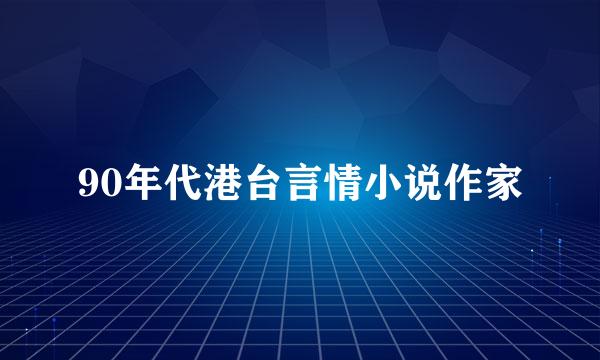 90年代港台言情小说作家